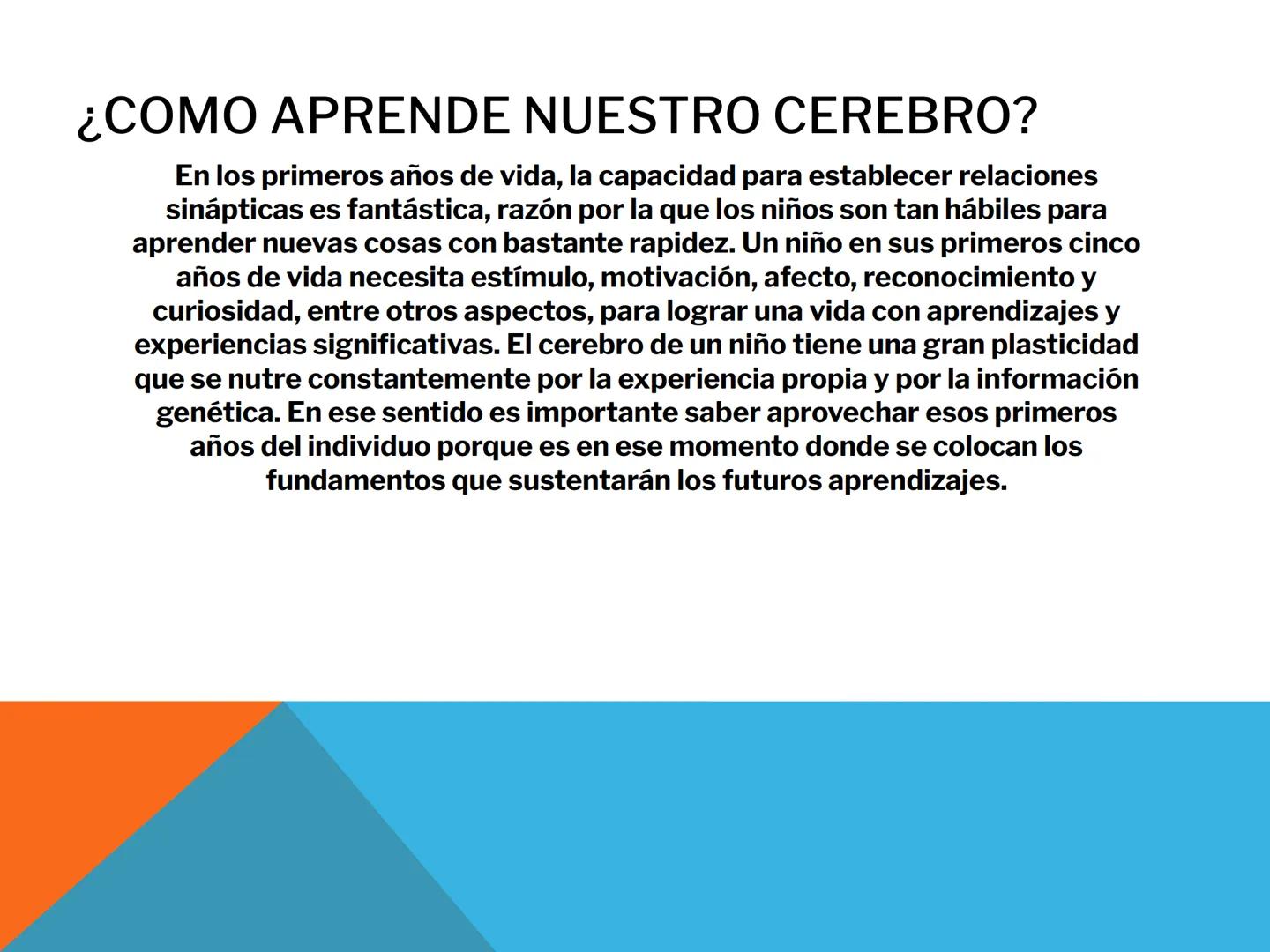 ¿COMO APRENDE NUESTRO CEREBRO?

En los primeros años de vida, la capacidad para establecer relaciones sinápticas es fantástica, razón por la que los niños son tan hábiles para aprender nuevas cosas con bastante rapidez. Un niño en sus primeros cinco años de vida necesita estímulo, motivación, afecto, reconocimiento y curiosidad, entre otros aspectos, para lograr una vida con aprendizajes y experiencias significativas. El cerebro de un niño tiene una gran plasticidad que se nutre constantemente por la experiencia propia y por la información genética. En ese sentido es importante saber aprovechar esos primeros años del individuo porque es en ese momento donde se colocan los fundamentos que sustentarán los futuros aprendizajes.